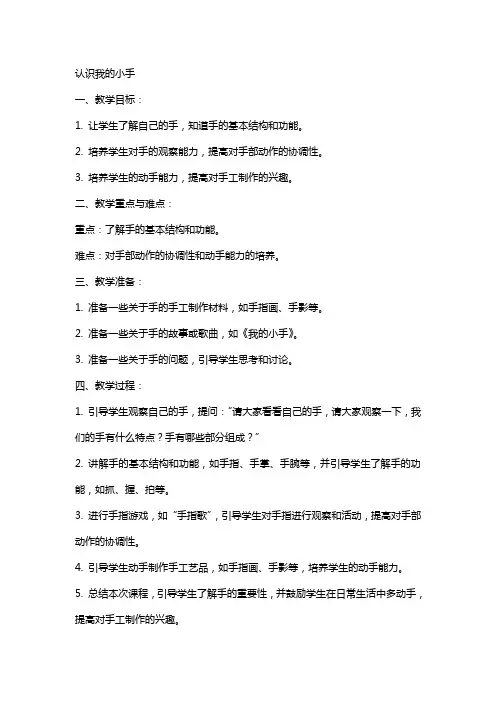 认识我的小手

一、教学目标：

1. 让学生了解自己的手，知道手的基本结构和功能。

2. 培养学生对手的观察能力，提高对手部动作的协调性。

3. 培养学生的动手能力，提高对手工制作的兴趣。

二、教学重点与难点：

重点：了解手的基本结构和功能。

难点：对手部动作的协调性和动手能力的培养。

三、教学准备：

1. 准备一些关于手的手工制作材料，如手指画、手影等。

2. 准备一些关于手的故事或歌曲，如《我的小手》。

3. 准备一些关于手的问题，引导学生思考和讨论。

四、教学过程：

1. 引导学生观察自己的手，提问："请大家看看自己的手，请大家观察一下，我们的手有什么特点？手有哪些部分组成？"

2. 讲解手的基本结构和功能，如手指、手掌、手腕等，并引导学生了解手的功能，如抓、握、拍等。

3. 进行手指游戏，如"手指歌"，引导学生对手指进行观察和活动，提高对手部动作的协调性。

4. 引导学生动手制作手工艺品，如手指画、手影等，培养学生的动手能力。

5. 总结本次课程，引导学生了解手的重要性，并鼓励学生在日常生活中多动手，提高对手工制作的兴趣。